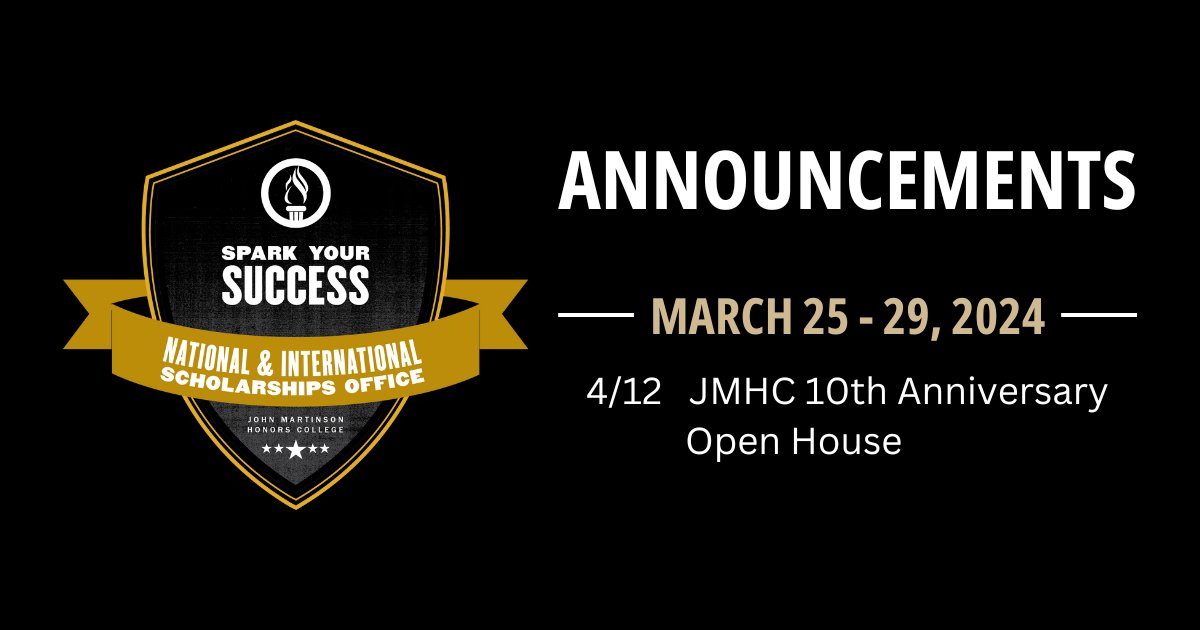 SPARK YOUR SUCCESS

NATIONAL & INTERNATIONAL SCHOLARSHIPS OFFICE

JOHN MARTINSON HONORS COLLEGE

ANNOUNCEMENTS

MARCH 25 - 29, 2024

4/12 JMHC 10th Anniversary Open House